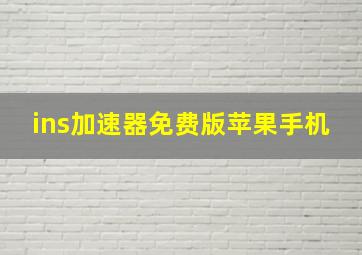 ins加速器免费版苹果手机